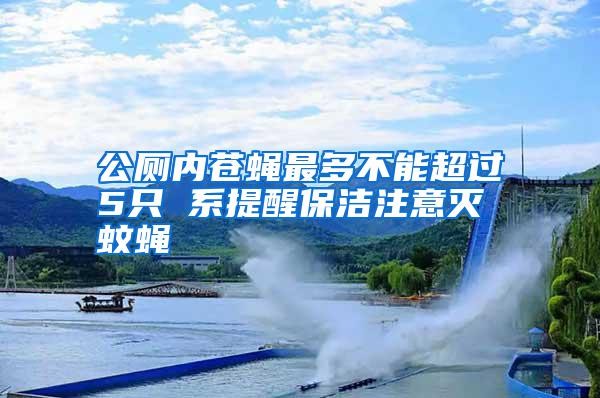 公厕内苍蝇最多不能超过5只 系提醒保洁注意灭蚊蝇